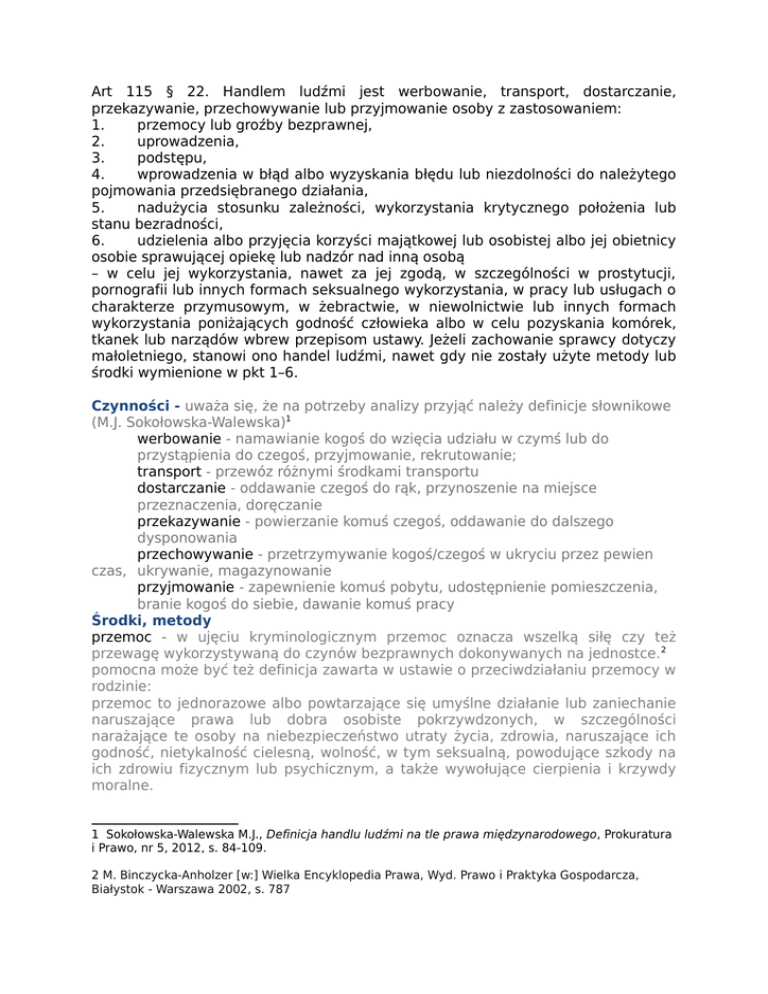 Art 115 § 22. Handlem ludźmi jest werbowanie, transport, dostarczanie, przekazywanie, przechowywanie lub przyjmowanie osoby z zastosowaniem:
1. przemocy lub groźby bezprawnej,
2. uprowadzenia,
3. podstępu,
4. wprowadzenia w błąd albo wyzyskania błędu lub niezdolności do należytego pojmowania przedsiębranego działania,
5. nadużycia stosunku zależności, wykorzystania krytycznego położenia lub stanu bezradności,
6. udzielenia albo przyjęcia korzyści majątkowej lub osobistej albo jej obietnicy osobie sprawującej opiekę lub nadzór nad inną osobą
– w celu jej wykorzystania, nawet za jej zgodą, w szczególności w prostytucji, pornografii lub innych formach seksualnego wykorzystania, w pracy lub usługach o charakterze przymusowym, w żebractwie, w niewolnictwie lub innych formach wykorzystania poniżających godność człowieka albo w celu pozyskania komórek, tkanek lub narządów wbrew przepisom ustawy. Jeżeli zachowanie sprawcy dotyczy małoletniego, stanowi ono handel ludźmi, nawet gdy nie zostały użyte metody lub środki wymienione w pkt 1–6.

Czynności - uważa się, że na potrzeby analizy przyjąć należy definicje słownikowe (M.J. Sokołowska-Walewska)$^1$
werbowanie - namawianie kogoś do wzięcia udziału w czymś lub do przystąpienia do czegoś, przyjmowanie, rekrutowanie;
transport - przewóz różnymi środkami transportu
dostarczanie - oddawanie czegoś do rąk, przynoszenie na miejsce przeznaczenia, doręczanie
przekazywanie - powierzanie komuś czegoś, oddawanie do dalszego dysponowania
przechowywanie - przetrzymywanie kogoś/czegoś w ukryciu przez pewien czas, ukrywanie, magazynowanie
przyjmowanie - zapewnienie komuś pobytu, udostępnienie pomieszczenia, branie kogoś do siebie, dawanie komuś pracy
Środki, metody
przemoc - w ujęciu kryminologicznym przemoc oznacza wszelką siłę czy też przewagę wykorzystywaną do czynów bezprawnych dokonywanych na jednostce.$^2$
pomocna może być też definicja zawarta w ustawie o przeciwdziałaniu przemocy w rodzinie:
przemoc to jednorazowe albo powtarzające się umyślne działanie lub zaniechanie naruszające prawa lub dobra osobiste pokrzywdzonych, w szczególności narażające te osoby na niebezpieczeństwo utraty życia, zdrowia, naruszające ich godność, nietykalność cielesną, wolność, w tym seksualną, powodujące szkody na ich zdrowiu fizycznym lub psychicznym, a także wywołujące cierpienia i krzywdy moralne.

1 Sokołowska-Walewska M.J., Definicja handlu ludźmi na tle prawa międzynarodowego, Prokuratura i Prawo, nr 5, 2012, s. 84-109.

2 M. Binczycka-Anholzer [w:] Wielka Encyklopedia Prawa, Wyd. Prawo i Praktyka Gospodarcza, Białystok - Warszawa 2002, s. 787